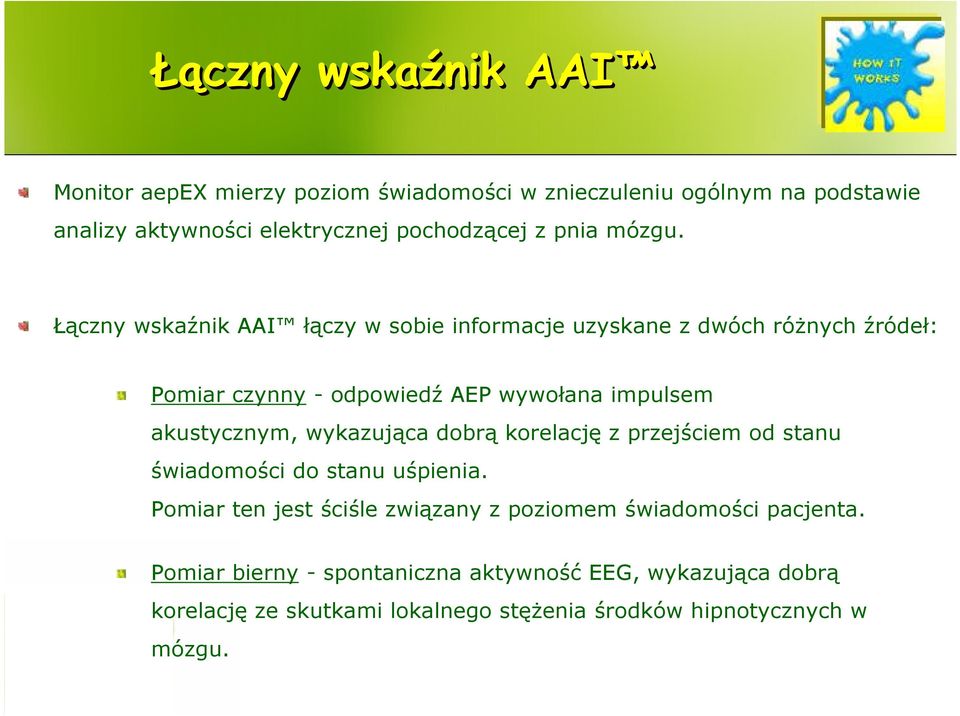 Łączny wskaźnik AAI™

HOW IT WORKS

Monitor aepEX mierzy poziom świadomości w znieczuleniu ogólnym na podstawie analizy aktywności elektrycznej pochodzącej z pnia mózgu.

Łączny wskaźnik AAI™ łączy w sobie informacje uzyskane z dwóch różnych źródeł:

Pomiar czynny - odpowiedź AEP wywołana impulsem akustycznym, wykazująca dobrą korelację z przejściem od stanu świadomości do stanu uśpienia.
Pomiar ten jest ściśle związany z poziomem świadomości pacjenta.

Pomiar bierny - spontaniczna aktywność EEG, wykazująca dobrą korelację ze skutkami lokalnego stężenia środków hipnotycznych w mózgu.